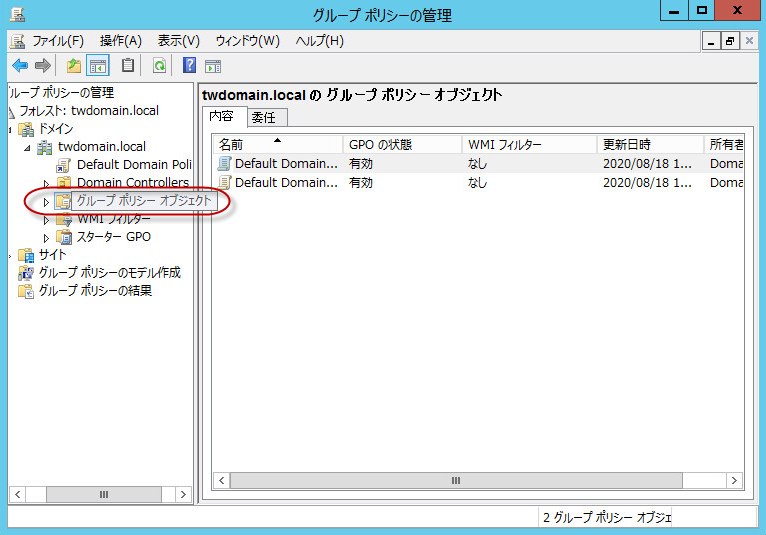 グループ ポリシーの管理

ファイル(F) 操作(A) 表示(V) ウィンドウ(W) ヘルプ(H)

ループ ポリシーの管理
フォレスト: twdomain.local
ドメイン
twdomain.local
Default Domain Poli
Domain Controllers
グループ ポリシー オブジェクト
WMI フィルター
スターター GPO
サイト
グループ ポリシーのモデル作成
グループ ポリシーの結果

twdomain.local の グループ ポリシー オブジェクト

内容 委任

| 名前 | GPO の状態 | WMI フィルター | 更新日時 | 所有者 |
|---|---|---|---|---|
| Default Domain... | 有効 | なし | 2020/08/18 1... | Doma |
| Default Domain... | 有効 | なし | 2020/08/18 1... | Doma |

2 グループ ポリシー オブジェ